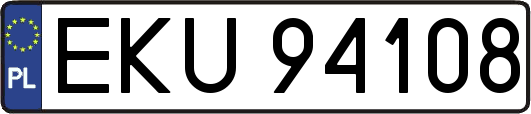 PL

EKU 94108